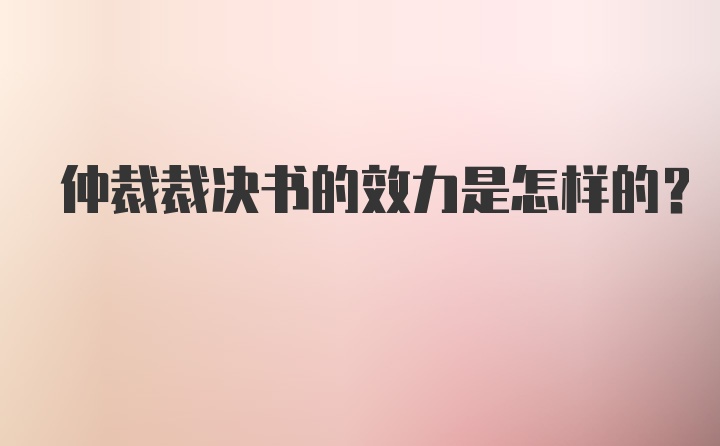 仲裁裁决书的效力是怎样的?